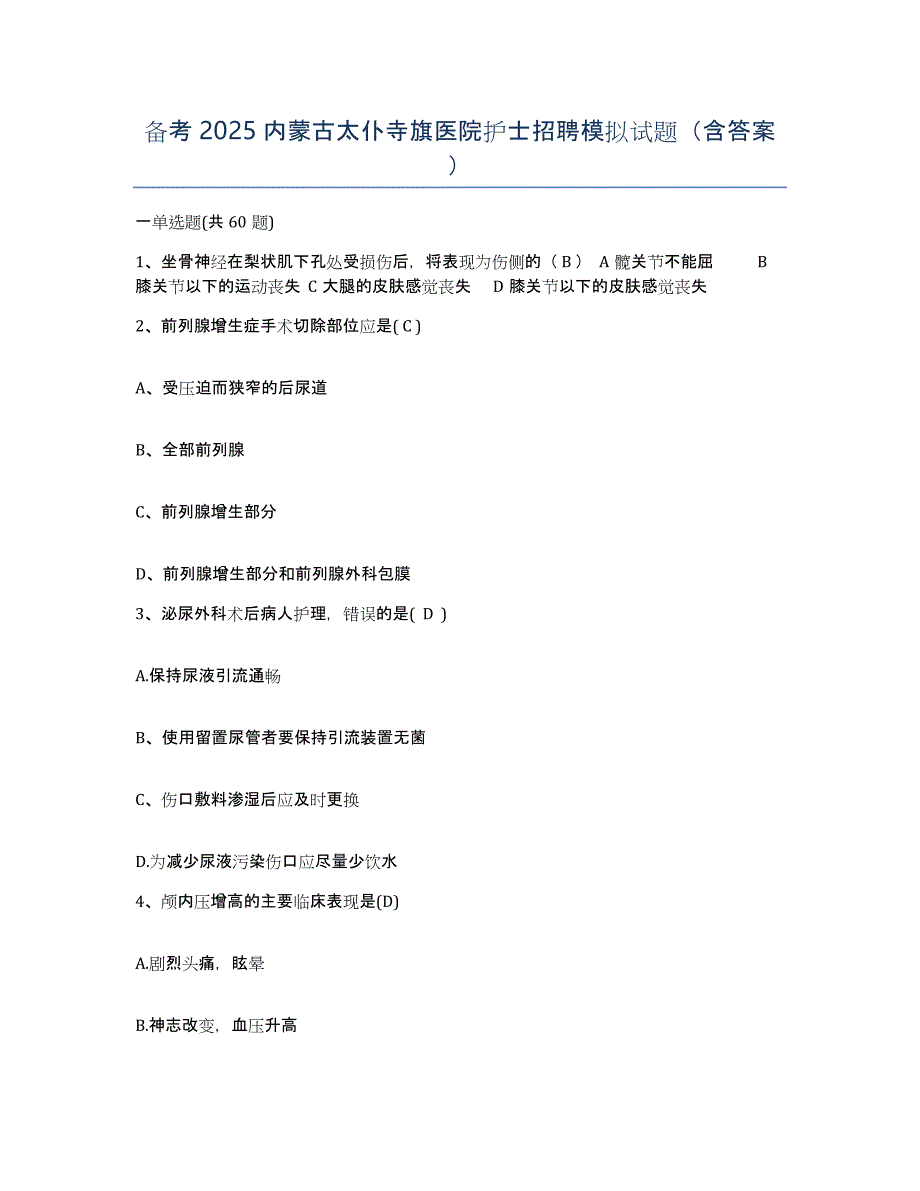 备考 2025 内蒙古太仆寺旗医院护士招聘模拟试题（含答案）

一单选题(共 60 题)

1、坐骨神经在梨状肌下孔处受损伤后，将表现为伤侧的（ B ） A 髋关节不能屈 B 膝关节以下的运动丧失 C 大腿的皮肤感觉丧失 D 膝关节以下的皮肤感觉丧失

2、前列腺增生症手术切除部位应是( C )

A、受压迫而狭窄的后尿道

B、全部前列腺

C、前列腺增生部分

D、前列腺增生部分和前列腺外科包膜

3、泌尿外科术后病人护理，错误的是( D )

A.保持尿液引流通畅

B、使用留置尿管者要保持引流装置无菌

C、伤口敷料渗湿后应及时更换

D.为减少尿液污染伤口应尽量少饮水

4、颅内压增高的主要临床表现是(D)

A.剧烈头痛，眩晕

B.神志改变，血压升高